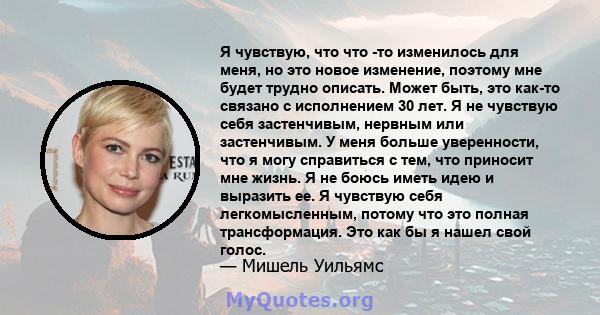 Я чувствую, что что -то изменилось для меня, но это новое изменение, поэтому мне будет трудно описать. Может быть, это как-то связано с исполнением 30 лет. Я не чувствую себя застенчивым, нервным или застенчивым. У меня больше уверенности, что я могу справиться с тем, что приносит мне жизнь. Я не боюсь иметь идею и выразить ее. Я чувствую себя легкомысленным, потому что это полная трансформация. Это как бы я нашел свой голос.
— Мишель Уильямс

ESTA
A RU

MyQuotes.org